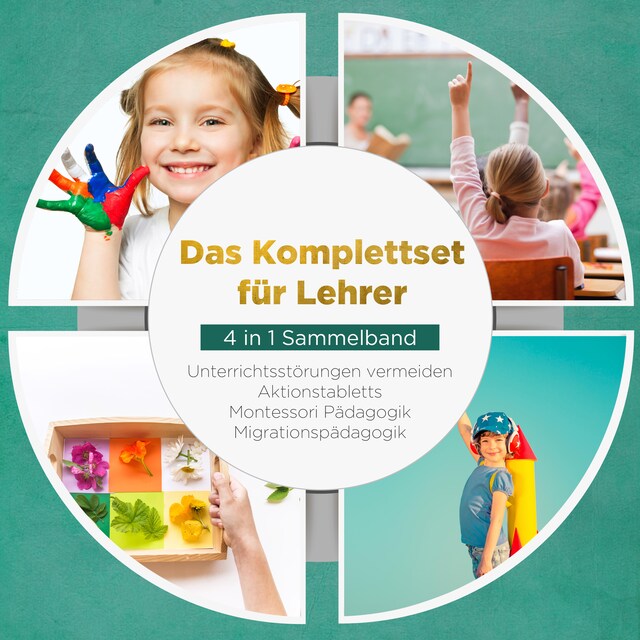 Das Komplettset für Lehrer

4 in 1 Sammelband

Unterrichtsstörungen vermeiden
Aktionstabletts
Montessori Pädagogik
Migrationspädagogik